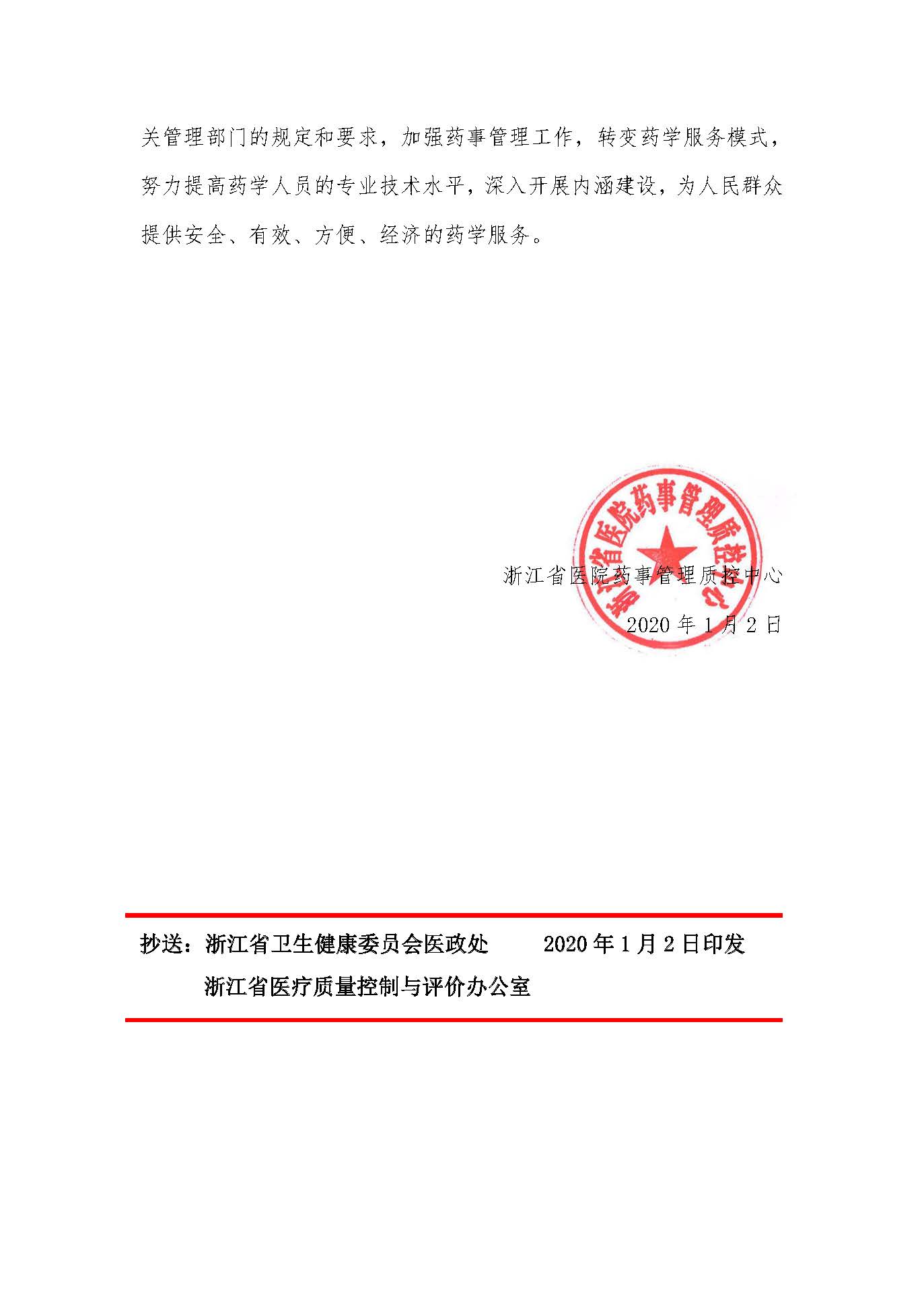 关管理部门的规定和要求，加强药事管理工作，转变药学服务模式，努力提高药学人员的专业技术水平，深入开展内涵建设，为人民群众提供安全、有效、方便、经济的药学服务。

浙江省医院药事管理质控中心

浙江省医院药事管理质控中心

2020 年 1 月 2 日

抄送：浙江省卫生健康委员会医政处　　2020 年 1 月 2 日印发

浙江省医疗质量控制与评价办公室